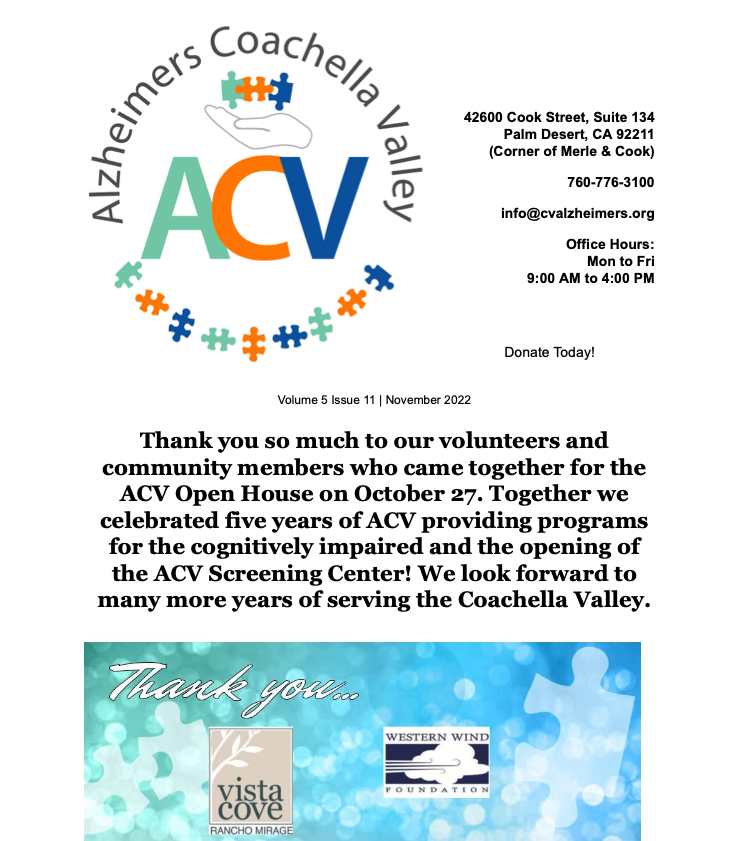 Alzheimers Coachella Valley
ACV

42600 Cook Street, Suite 134
Palm Desert, CA 92211
(Corner of Merle & Cook)

760-776-3100

info@cvalzheimers.org

Office Hours:
Mon to Fri
9:00 AM to 4:00 PM

Donate Today!

Volume 5 Issue 11 | November 2022

Thank you so much to our volunteers and community members who came together for the ACV Open House on October 27. Together we celebrated five years of ACV providing programs for the cognitively impaired and the opening of the ACV Screening Center! We look forward to many more years of serving the Coachella Valley.

Thank you...

vista cove
RANCHO MIRAGE

WESTERN WIND
FOUNDATION